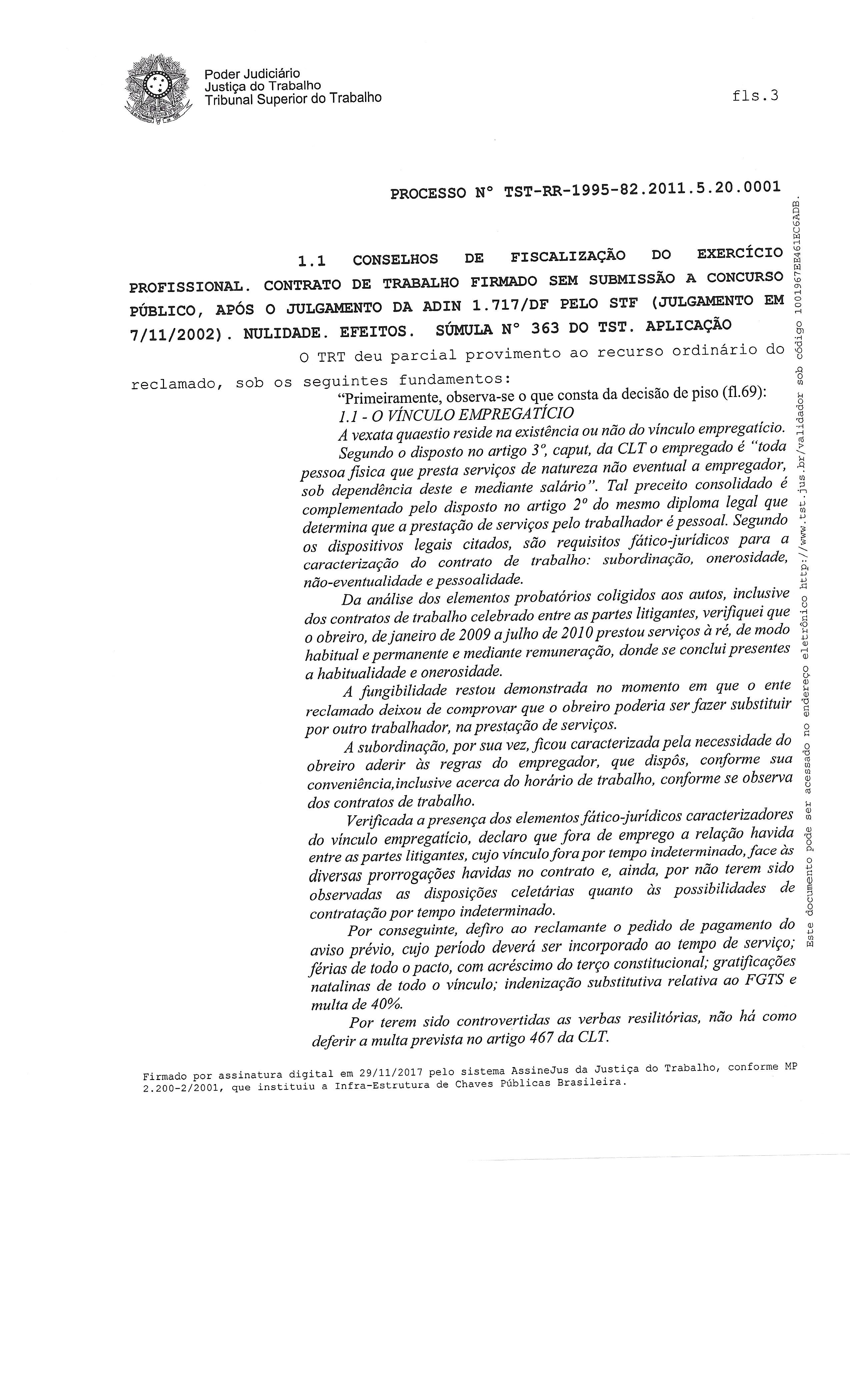 Poder Judiciário
Justiça do Trabalho
Tribunal Superior do Trabalho

fls.3

PROCESSO Nº TST-RR-1995-82.2011.5.20.0001

1.1 CONSELHOS DE FISCALIZAÇÃO DO EXERCÍCIO PROFISSIONAL. CONTRATO DE TRABALHO FIRMADO SEM SUBMISSÃO A CONCURSO PÚBLICO, APÓS O JULGAMENTO DA ADIN 1.717/DF PELO STF (JULGAMENTO EM 7/11/2002). NULIDADE. EFEITOS. SÚMULA Nº 363 DO TST. APLICAÇÃO

O TRT deu parcial provimento ao recurso ordinário do reclamado, sob os seguintes fundamentos:

"Primeiramente, observa-se o que consta da decisão de piso (fl.69):

1.1 - O VÍNCULO EMPREGATÍCIO

A vexata quaestio reside na existência ou não do vínculo empregatício.

Segundo o disposto no artigo 3º, caput, da CLT o empregado é "toda pessoa física que presta serviços de natureza não eventual a empregador, sob dependência deste e mediante salário". Tal preceito consolidado é complementado pelo disposto no artigo 2º do mesmo diploma legal que determina que a prestação de serviços pelo trabalhador é pessoal. Segundo os dispositivos legais citados, são requisitos fático-jurídicos para a caracterização do contrato de trabalho: subordinação, onerosidade, não-eventualidade e pessoalidade.

Da análise dos elementos probatórios coligidos aos autos, inclusive dos contratos de trabalho celebrado entre as partes litigantes, verifiquei que o obreiro, de janeiro de 2009 a julho de 2010 prestou serviços à ré, de modo habitual e permanente e mediante remuneração, donde se conclui presentes a habitualidade e onerosidade.

A fungibilidade restou demonstrada no momento em que o ente reclamado deixou de comprovar que o obreiro poderia ser fazer substituir por outro trabalhador, na prestação de serviços.

A subordinação, por sua vez, ficou caracterizada pela necessidade do obreiro aderir às regras do empregador, que dispôs, conforme sua conveniência,inclusive acerca do horário de trabalho, conforme se observa dos contratos de trabalho.

Verificada a presença dos elementos fático-jurídicos caracterizadores do vínculo empregatício, declaro que fora de emprego a relação havida entre as partes litigantes, cujo vínculo fora por tempo indeterminado, face às diversas prorrogações havidas no contrato e, ainda, por não terem sido observadas as disposições celetárias quanto às possibilidades de contratação por tempo indeterminado.

Por conseguinte, defiro ao reclamante o pedido de pagamento do aviso prévio, cujo período deverá ser incorporado ao tempo de serviço; férias de todo o pacto, com acréscimo do terço constitucional; gratificações natalinas de todo o vínculo; indenização substitutiva relativa ao FGTS e multa de 40%.

Por terem sido controvertidas as verbas resilitórias, não há como deferir a multa prevista no artigo 467 da CLT.

Firmado por assinatura digital em 29/11/2017 pelo sistema AssineJus da Justiça do Trabalho, conforme MP 2.200-2/2001, que instituiu a Infra-Estrutura de Chaves Públicas Brasileira.

Este documento pode ser acessado no endereço eletrônico http://www.tst.jus.br/validador sob código 1001967EE461EC6ADB.